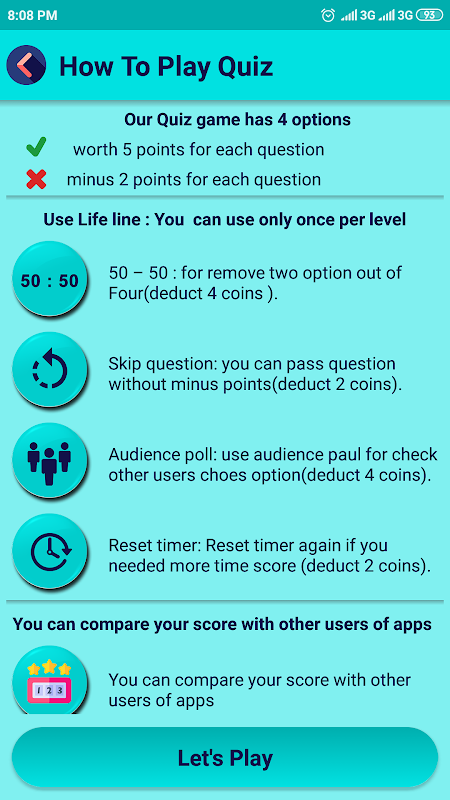 8:08 PM 3G 3G 93

How To Play Quiz

Our Quiz game has 4 options

worth 5 points for each question

minus 2 points for each question

Use Life line : You can use only once per level

50 : 50

50 – 50 : for remove two option out of Four(deduct 4 coins ).

Skip question: you can pass question without minus points(deduct 2 coins).

Audience poll: use audience paul for check other users choes option(deduct 4 coins).

Reset timer: Reset timer again if you needed more time score (deduct 2 coins).

You can compare your score with other users of apps

1 2 3

You can compare your score with other users of apps

Let's Play